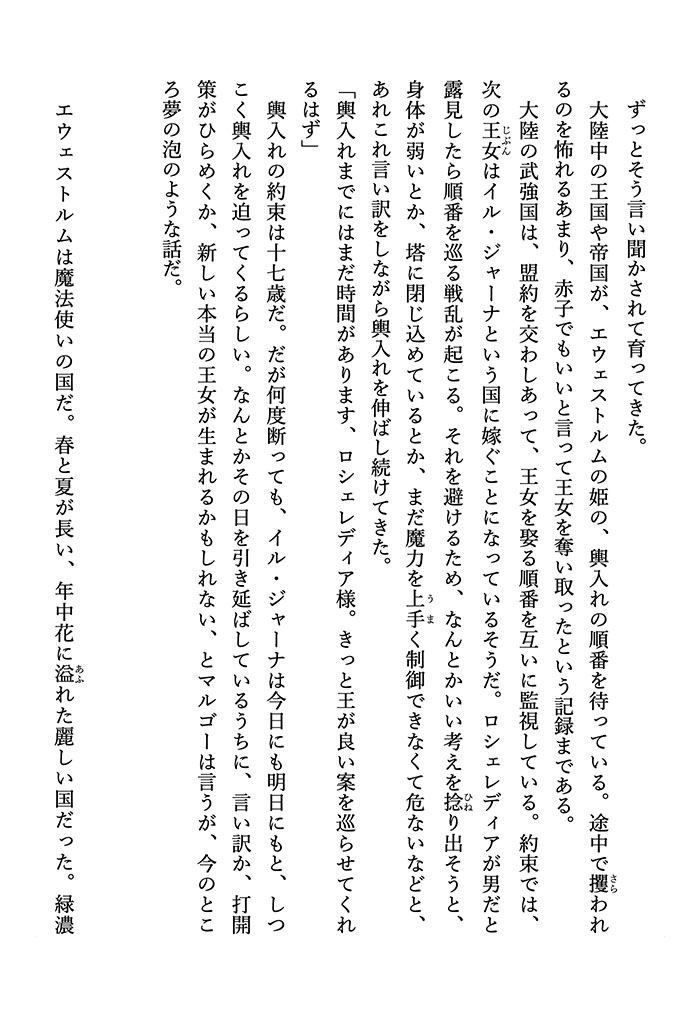 ずっとそう言い聞かされて育ってきた。

大陸中の王国や帝国が、エウェストルムの姫の、輿入れの順番を待っている。途中で攫われるのを怖れるあまり、赤子でもいいと言って王女を奪い取ったという記録まである。

大陸の武強国は、盟約を交わしあって、王女を娶る順番を互いに監視している。約束では、次の王女はイル・ジャーナという国に嫁ぐことになっているそうだ。ロシェレディアが男だと露見したら順番を巡る戦乱が起こる。それを避けるため、なんとかいい考えを捻り出そうと、身体が弱いとか、塔に閉じ込めているとか、まだ魔力を上手く制御できなくて危ないなどと、あれこれ言い訳をしながら輿入れを伸ばし続けてきた。

「輿入れまでにはまだ時間があります、ロシェレディア様。きっと王が良い案を巡らせてくれるはず」

輿入れの約束は十七歳だ。だが何度断っても、イル・ジャーナは今日にも明日にもと、しつこく輿入れを迫ってくるらしい。なんとかその日を引き延ばしているうちに、言い訳か、打開策がひらめくか、新しい本当の王女が生まれるかもしれない、とマルゴーは言うが、今のところ夢の泡のような話だ。

エウェストルムは魔法使いの国だ。春と夏が長い、年中花に溢れた麗しい国だった。緑濃